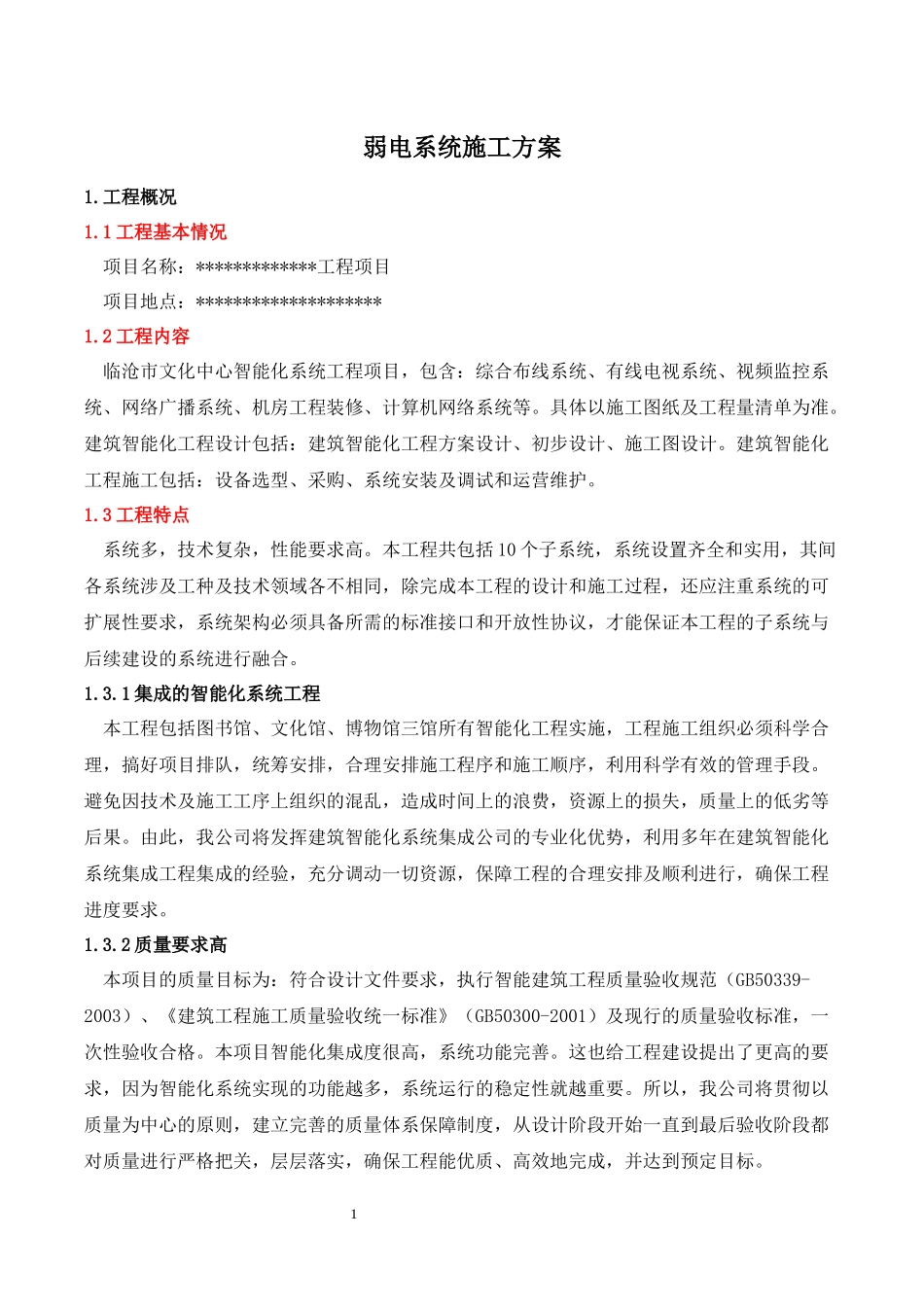 弱电系统施工方案

1.工程概况

1.1 工程基本情况

项目名称：*************工程项目

项目地点：********************

1.2 工程内容

临沧市文化中心智能化系统工程项目，包含：综合布线系统、有线电视系统、视频监控系统、网络广播系统、机房工程装修、计算机网络系统等。具体以施工图纸及工程量清单为准。建筑智能化工程设计包括：建筑智能化工程方案设计、初步设计、施工图设计。建筑智能化工程施工包括：设备选型、采购、系统安装及调试和运营维护。

1.3 工程特点

系统多，技术复杂，性能要求高。本工程共包括 10 个子系统，系统设置齐全和实用，其间各系统涉及工种及技术领域各不相同，除完成本工程的设计和施工过程，还应注重系统的可扩展性要求，系统架构必须具备所需的标准接口和开放性协议，才能保证本工程的子系统与后续建设的系统进行融合。

1.3.1 集成的智能化系统工程

本工程包括图书馆、文化馆、博物馆三馆所有智能化工程实施，工程施工组织必须科学合理，搞好项目排队，统筹安排，合理安排施工程序和施工顺序，利用科学有效的管理手段。避免因技术及施工工序上组织的混乱，造成时间上的浪费，资源上的损失，质量上的低劣等后果。由此，我公司将发挥建筑智能化系统集成公司的专业化优势，利用多年在建筑智能化系统集成工程集成的经验，充分调动一切资源，保障工程的合理安排及顺利进行，确保工程进度要求。

1.3.2 质量要求高

本项目的质量目标为：符合设计文件要求，执行智能建筑工程质量验收规范（GB50339-2003）、《建筑工程施工质量验收统一标准》（GB50300-2001）及现行的质量验收标准，一次性验收合格。本项目智能化集成度很高，系统功能完善。这也给工程建设提出了更高的要求，因为智能化系统实现的功能越多，系统运行的稳定性就越重要。所以，我公司将贯彻以质量为中心的原则，建立完善的质量体系保障制度，从设计阶段开始一直到最后验收阶段都对质量进行严格把关，层层落实，确保工程能优质、高效地完成，并达到预定目标。

1